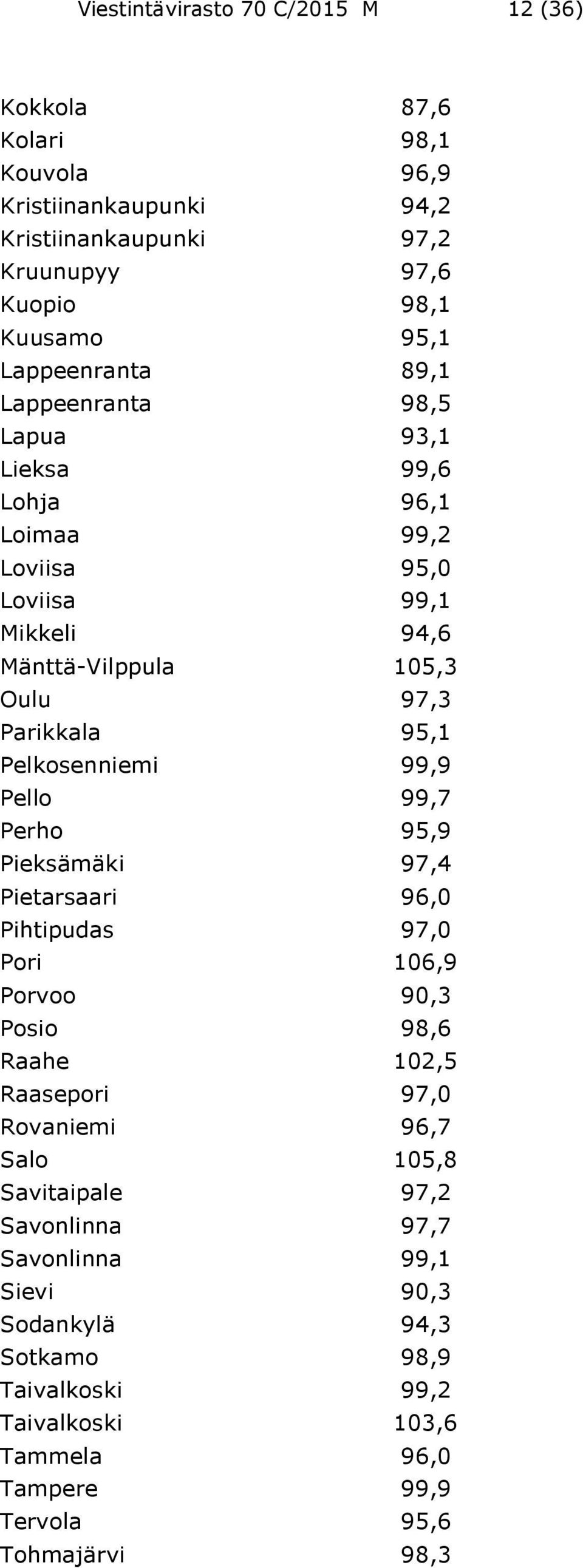 Viestintävirasto 70 C/2015 M 12 (36)

| | |
|---|---|
| Kokkola | 87,6 |
| Kolari | 98,1 |
| Kouvola | 96,9 |
| Kristiinankaupunki | 94,2 |
| Kristiinankaupunki | 97,2 |
| Kruunupyy | 97,6 |
| Kuopio | 98,1 |
| Kuusamo | 95,1 |
| Lappeenranta | 89,1 |
| Lappeenranta | 98,5 |
| Lapua | 93,1 |
| Lieksa | 99,6 |
| Lohja | 96,1 |
| Loimaa | 99,2 |
| Loviisa | 95,0 |
| Loviisa | 99,1 |
| Mikkeli | 94,6 |
| Mänttä-Vilppula | 105,3 |
| Oulu | 97,3 |
| Parikkala | 95,1 |
| Pelkosenniemi | 99,9 |
| Pello | 99,7 |
| Perho | 95,9 |
| Pieksämäki | 97,4 |
| Pietarsaari | 96,0 |
| Pihtipudas | 97,0 |
| Pori | 106,9 |
| Porvoo | 90,3 |
| Posio | 98,6 |
| Raahe | 102,5 |
| Raasepori | 97,0 |
| Rovaniemi | 96,7 |
| Salo | 105,8 |
| Savitaipale | 97,2 |
| Savonlinna | 97,7 |
| Savonlinna | 99,1 |
| Sievi | 90,3 |
| Sodankylä | 94,3 |
| Sotkamo | 98,9 |
| Taivalkoski | 99,2 |
| Taivalkoski | 103,6 |
| Tammela | 96,0 |
| Tampere | 99,9 |
| Tervola | 95,6 |
| Tohmajärvi | 98,3 |